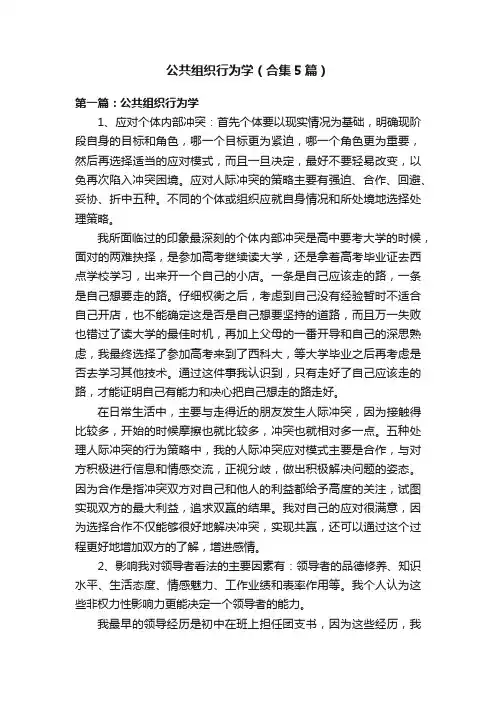 公共组织行为学（合集5篇）

第一篇：公共组织行为学

1、应对个体内部冲突：首先个体要以现实情况为基础，明确现阶段自身的目标和角色，哪一个目标更为紧迫，哪一个角色更为重要，然后再选择适当的应对模式，而且一旦决定，最好不要轻易改变，以免再次陷入冲突困境。应对人际冲突的策略主要有强迫、合作、回避、妥协、折中五种。不同的个体或组织应就自身情况和所处境地选择处理策略。

我所面临过的印象最深刻的个体内部冲突是高中要考大学的时候，面对的两难抉择，是参加高考继续读大学，还是拿着高考毕业证去西点学校学习，出来开一个自己的小店。一条是自己应该走的路，一条是自己想要走的路。仔细权衡之后，考虑到自己没有经验暂时不适合自己开店，也不能确定这是否是自己想要坚持的道路，而且万一失败也错过了读大学的最佳时机，再加上父母的一番开导和自己的深思熟虑，我最终选择了参加高考来到了西科大，等大学毕业之后再考虑是否去学习其他技术。通过这件事我认识到，只有走好了自己应该走的路，才能证明自己有能力和决心把自己想走的路走好。

在日常生活中，主要与走得近的朋友发生人际冲突，因为接触得比较多，开始的时候摩擦也就比较多，冲突也就相对多一点。五种处理人际冲突的行为策略中，我的人际冲突应对模式主要是合作，与对方积极进行信息和情感交流，正视分歧，做出积极解决问题的姿态。因为合作是指冲突双方对自己和他人的利益都给予高度的关注，试图实现双方的最大利益，追求双赢的结果。我对自己的应对很满意，因为选择合作不仅能够很好地解决冲突，实现共赢，还可以通过这个过程更好地增加双方的了解，增进感情。

2、影响我对领导者看法的主要因素有：领导者的品德修养、知识水平、生活态度、情感魅力、工作业绩和表率作用等。我个人认为这些非权力性影响力更能决定一个领导者的能力。

我最早的领导经历是初中在班上担任团支书，因为这些经历，我